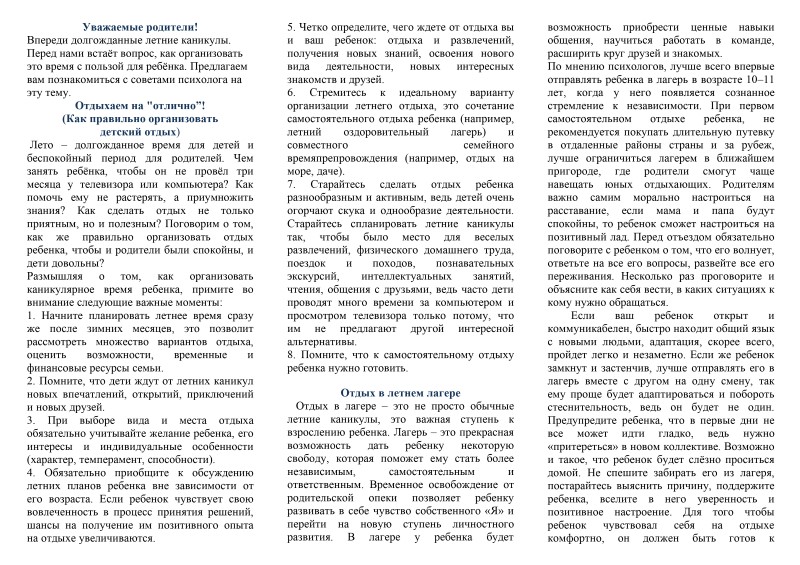 Уважаемые родители!
Впереди долгожданные летние каникулы. Перед нами встаёт вопрос, как организовать это время с пользой для ребёнка. Предлагаем вам познакомиться с советами психолога на эту тему.

Отдыхаем на "отлично"!
(Как правильно организовать детский отдых)

Лето – долгожданное время для детей и беспокойный период для родителей. Чем занять ребёнка, чтобы он не провёл три месяца у телевизора или компьютера? Как помочь ему не растерять, а приумножить знания? Как сделать отдых не только приятным, но и полезным? Поговорим о том, как же правильно организовать отдых ребенка, чтобы и родители были спокойны, и дети довольны?

Размышляя о том, как организовать каникулярное время ребенка, примите во внимание следующие важные моменты:

1. Начните планировать летнее время сразу же после зимних месяцев, это позволит рассмотреть множество вариантов отдыха, оценить возможности, временные и финансовые ресурсы семьи.

2. Помните, что дети ждут от летних каникул новых впечатлений, открытий, приключений и новых друзей.

3. При выборе вида и места отдыха обязательно учитывайте желание ребенка, его интересы и индивидуальные особенности (характер, темперамент, способности).

4. Обязательно приобщите к обсуждению летних планов ребенка вне зависимости от его возраста. Если ребенок чувствует свою вовлеченность в процесс принятия решений, шансы на получение им позитивного опыта на отдыхе увеличиваются.

5. Четко определите, чего ждете от отдыха вы и ваш ребенок: отдыха и развлечений, получения новых знаний, освоения нового вида деятельности, новых интересных знакомств и друзей.

6. Стремитесь к идеальному варианту организации летнего отдыха, это сочетание самостоятельного отдыха ребенка (например, летний оздоровительный лагерь) и совместного семейного времяпрепровождения (например, отдых на море, даче).

7. Старайтесь сделать отдых ребенка разнообразным и активным, ведь детей очень огорчают скука и однообразие деятельности. Старайтесь спланировать летние каникулы так, чтобы было место для веселых развлечений, физического домашнего труда, поездок и походов, познавательных экскурсий, интеллектуальных занятий, чтения, общения с друзьями, ведь часто дети проводят много времени за компьютером и просмотром телевизора только потому, что им не предлагают другой интересной альтернативы.

8. Помните, что к самостоятельному отдыху ребенка нужно готовить.

Отдых в летнем лагере

Отдых в лагере – это не просто обычные летние каникулы, это важная ступень к взрослению ребенка. Лагерь – это прекрасная возможность дать ребенку некоторую свободу, которая поможет ему стать более независимым, самостоятельным и ответственным. Временное освобождение от родительской опеки позволяет ребенку развивать в себе чувство собственного «Я» и перейти на новую ступень личностного развития. В лагере у ребенка будет возможность приобрести ценные навыки общения, научиться работать в команде, расширить круг друзей и знакомых.

По мнению психологов, лучше всего впервые отправлять ребенка в лагерь в возрасте 10–11 лет, когда у него появляется сознанное стремление к независимости. При первом самостоятельном отдыхе ребенка, не рекомендуется покупать длительную путевку в отдаленные районы страны и за рубеж, лучше ограничиться лагерем в ближайшем пригороде, где родители смогут чаще навещать юных отдыхающих. Родителям важно самим морально настроиться на расставание, если мама и папа будут спокойны, то ребенок сможет настроиться на позитивный лад. Перед отъездом обязательно поговорите с ребенком о том, что его волнует, ответьте на все его вопросы, развейте все его переживания. Несколько раз проговорите и объясните как себя вести, в каких ситуациях к кому нужно обращаться.

Если ваш ребенок открыт и коммуникабелен, быстро находит общий язык с новыми людьми, адаптация, скорее всего, пройдет легко и незаметно. Если же ребенок замкнут и застенчив, лучше отправлять его в лагерь вместе с другом на одну смену, так ему проще будет адаптироваться и побороть стеснительность, ведь он будет не один. Предупредите ребенка, что в первые дни не все может идти гладко, ведь нужно «притереться» в новом коллективе. Возможно и такое, что ребенок будет слёзно проситься домой. Не спешите забирать его из лагеря, постарайтесь выяснить причину, поддержите ребенка, вселите в него уверенность и позитивное настроение. Для того чтобы ребенок чувствовал себя на отдыхе комфортно, он должен быть готов к